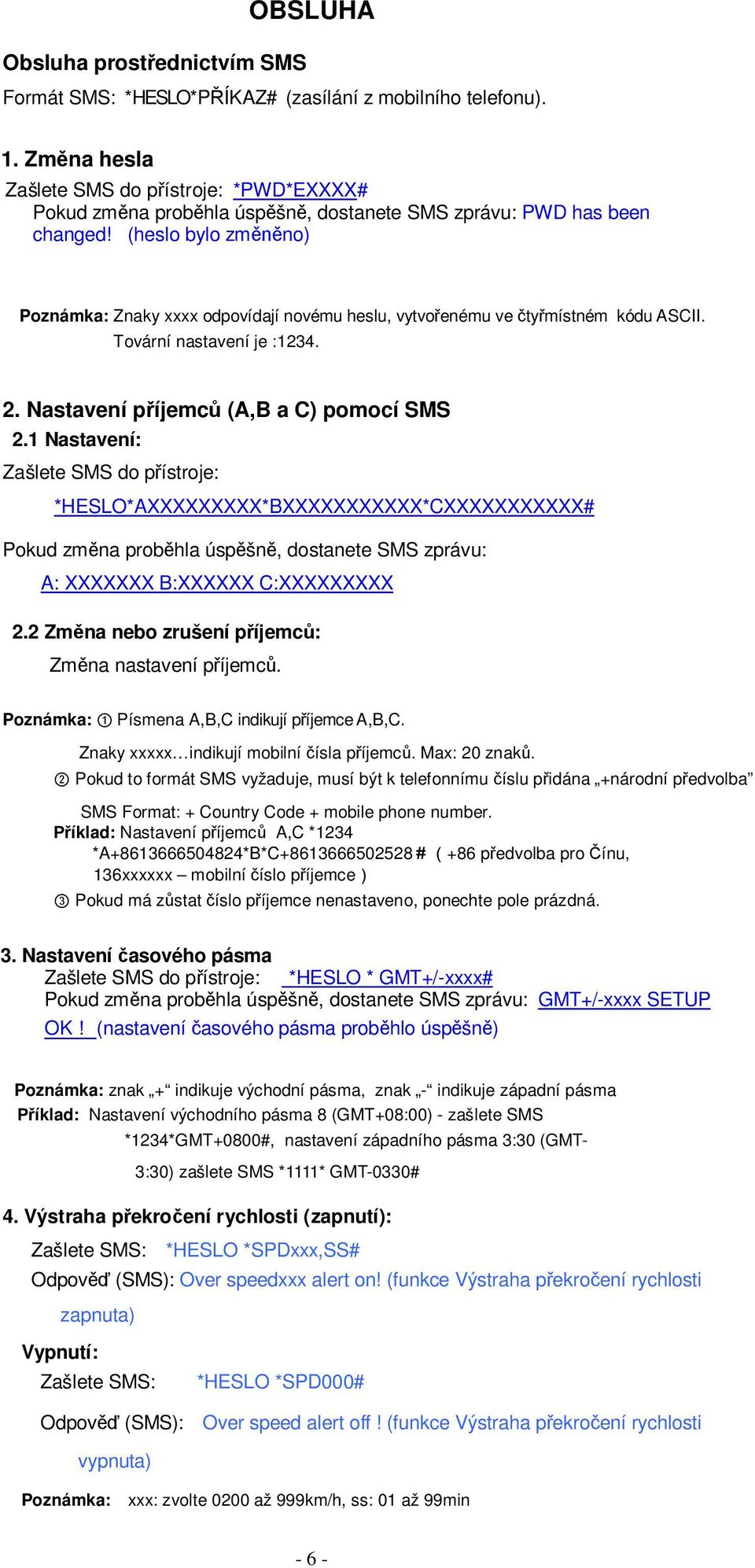 OBSLUHA

Obsluha prostřednictvím SMS

Formát SMS: *HESLO*PŘÍKAZ# (zasílání z mobilního telefonu).

1. Změna hesla

Zašlete SMS do přístroje: *PWD*EXXXX#

Pokud změna proběhla úspěšně, dostanete SMS zprávu: PWD has been changed! (heslo bylo změněno)

Poznámka: Znaky xxxx odpovídají novému heslu, vytvořenému ve čtyřmístném kódu ASCII. Tovární nastavení je :1234.

2. Nastavení příjemců (A,B a C) pomocí SMS

2.1 Nastavení:

Zašlete SMS do přístroje:

*HESLO*AXXXXXXXXX*BXXXXXXXXXXX*CXXXXXXXXXXX#

Pokud změna proběhla úspěšně, dostanete SMS zprávu:

A: XXXXXXX B:XXXXXX C:XXXXXXXXX

2.2 Změna nebo zrušení příjemců:

Změna nastavení příjemců.

Poznámka: ① Písmena A,B,C indikují příjemce A,B,C.

Znaky xxxxx…indikují mobilní čísla příjemců. Max: 20 znaků.

② Pokud to formát SMS vyžaduje, musí být k telefonnímu číslu přidána „+národní předvolba"

SMS Format: + Country Code + mobile phone number.

Příklad: Nastavení příjemců A,C *1234

*A+8613666504824*B*C+8613666502528# ( +86 předvolba pro Čínu, 136xxxxxx – mobilní číslo příjemce )

③ Pokud má zůstat číslo příjemce nenastaveno, ponechte pole prázdná.

3. Nastavení časového pásma

Zašlete SMS do přístroje: *HESLO * GMT+/-xxxx#

Pokud změna proběhla úspěšně, dostanete SMS zprávu: GMT+/-xxxx SETUP OK ! (nastavení časového pásma proběhlo úspěšně)

Poznámka: znak „+" indikuje východní pásma, znak „-" indikuje západní pásma

Příklad: Nastavení východního pásma 8 (GMT+08:00) - zašlete SMS *1234*GMT+0800#, nastavení západního pásma 3:30 (GMT-3:30) zašlete SMS *1111* GMT-0330#

4. Výstraha překročení rychlosti (zapnutí):

Zašlete SMS: *HESLO *SPDxxx,SS#

Odpověď (SMS): Over speedxxx alert on! (funkce Výstraha překročení rychlosti zapnuta)

Vypnutí:

Zašlete SMS: *HESLO *SPD000#

Odpověď (SMS): Over speed alert off ! (funkce Výstraha překročení rychlosti vypnuta)

Poznámka: xxx: zvolte 0200 až 999km/h, ss: 01 až 99min

- 6 -